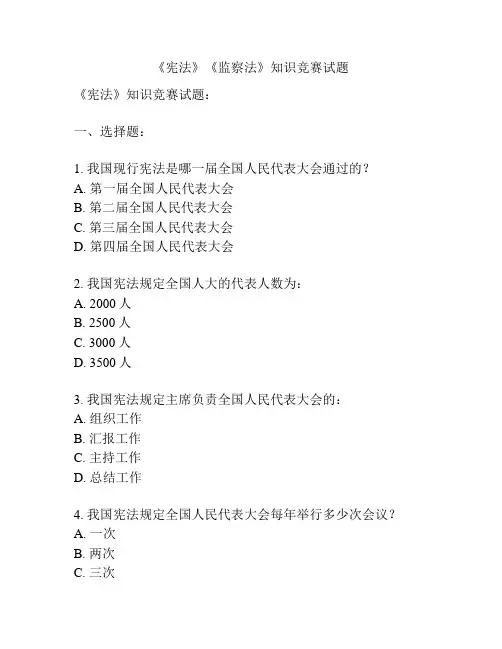 《宪法》《监察法》知识竞赛试题

《宪法》知识竞赛试题：

一、选择题：

1. 我国现行宪法是哪一届全国人民代表大会通过的？
A. 第一届全国人民代表大会
B. 第二届全国人民代表大会
C. 第三届全国人民代表大会
D. 第四届全国人民代表大会

2. 我国宪法规定全国人大的代表人数为：
A. 2000 人
B. 2500 人
C. 3000 人
D. 3500 人

3. 我国宪法规定主席负责全国人民代表大会的：
A. 组织工作
B. 汇报工作
C. 主持工作
D. 总结工作

4. 我国宪法规定全国人民代表大会每年举行多少次会议？
A. 一次
B. 两次
C. 三次